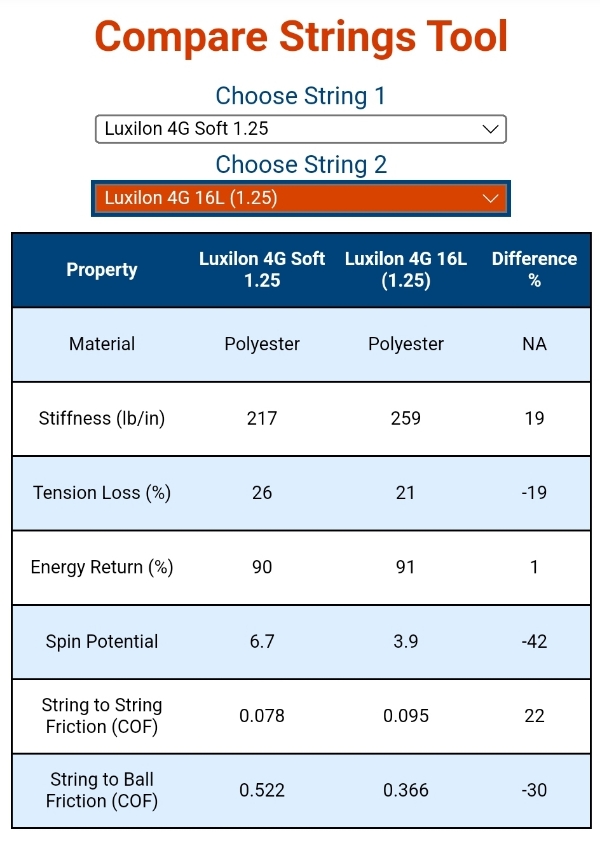 Compare Strings Tool

Choose String 1

Luxilon 4G Soft 1.25

Choose String 2

Luxilon 4G 16L (1.25)

| Property | Luxilon 4G Soft 1.25 | Luxilon 4G 16L (1.25) | Difference % |
|---|---|---|---|
| Material | Polyester | Polyester | NA |
| Stiffness (lb/in) | 217 | 259 | 19 |
| Tension Loss (%) | 26 | 21 | -19 |
| Energy Return (%) | 90 | 91 | 1 |
| Spin Potential | 6.7 | 3.9 | -42 |
| String to String Friction (COF) | 0.078 | 0.095 | 22 |
| String to Ball Friction (COF) | 0.522 | 0.366 | -30 |